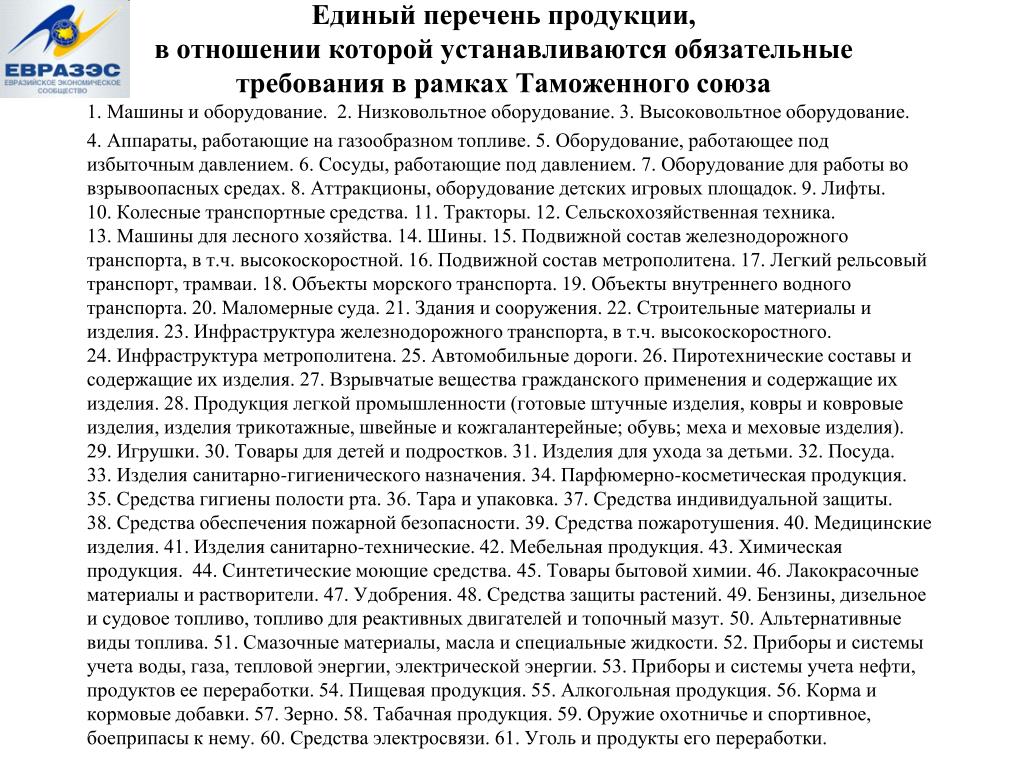 ЕВРАЗЭС
ЕВРАЗИЙСКОЕ ЭКОНОМИЧЕСКОЕ СООБЩЕСТВО

Единый перечень продукции,
в отношении которой устанавливаются обязательные требования в рамках Таможенного союза

1. Машины и оборудование. 2. Низковольтное оборудование. 3. Высоковольтное оборудование.

4. Аппараты, работающие на газообразном топливе. 5. Оборудование, работающее под избыточным давлением. 6. Сосуды, работающие под давлением. 7. Оборудование для работы во взрывоопасных средах. 8. Аттракционы, оборудование детских игровых площадок. 9. Лифты. 10. Колесные транспортные средства. 11. Тракторы. 12. Сельскохозяйственная техника. 13. Машины для лесного хозяйства. 14. Шины. 15. Подвижной состав железнодорожного транспорта, в т.ч. высокоскоростной. 16. Подвижной состав метрополитена. 17. Легкий рельсовый транспорт, трамваи. 18. Объекты морского транспорта. 19. Объекты внутреннего водного транспорта. 20. Маломерные суда. 21. Здания и сооружения. 22. Строительные материалы и изделия. 23. Инфраструктура железнодорожного транспорта, в т.ч. высокоскоростного. 24. Инфраструктура метрополитена. 25. Автомобильные дороги. 26. Пиротехнические составы и содержащие их изделия. 27. Взрывчатые вещества гражданского применения и содержащие их изделия. 28. Продукция легкой промышленности (готовые штучные изделия, ковры и ковровые изделия, изделия трикотажные, швейные и кожгалантерейные; обувь; меха и меховые изделия). 29. Игрушки. 30. Товары для детей и подростков. 31. Изделия для ухода за детьми. 32. Посуда. 33. Изделия санитарно-гигиенического назначения. 34. Парфюмерно-косметическая продукция. 35. Средства гигиены полости рта. 36. Тара и упаковка. 37. Средства индивидуальной защиты. 38. Средства обеспечения пожарной безопасности. 39. Средства пожаротушения. 40. Медицинские изделия. 41. Изделия санитарно-технические. 42. Мебельная продукция. 43. Химическая продукция. 44. Синтетические моющие средства. 45. Товары бытовой химии. 46. Лакокрасочные материалы и растворители. 47. Удобрения. 48. Средства защиты растений. 49. Бензины, дизельное и судовое топливо, топливо для реактивных двигателей и топочный мазут. 50. Альтернативные виды топлива. 51. Смазочные материалы, масла и специальные жидкости. 52. Приборы и системы учета воды, газа, тепловой энергии, электрической энергии. 53. Приборы и системы учета нефти, продуктов ее переработки. 54. Пищевая продукция. 55. Алкогольная продукция. 56. Корма и кормовые добавки. 57. Зерно. 58. Табачная продукция. 59. Оружие охотничье и спортивное, боеприпасы к нему. 60. Средства электросвязи. 61. Уголь и продукты его переработки.